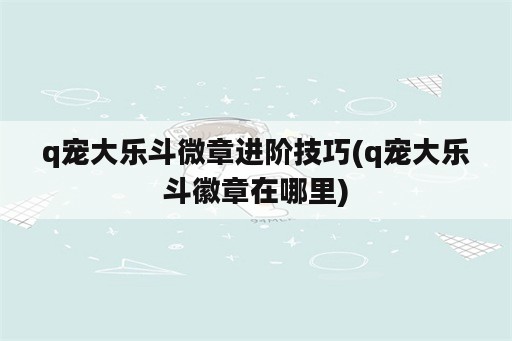 q宠大乐斗微章进阶技巧(q宠大乐斗徽章在哪里)